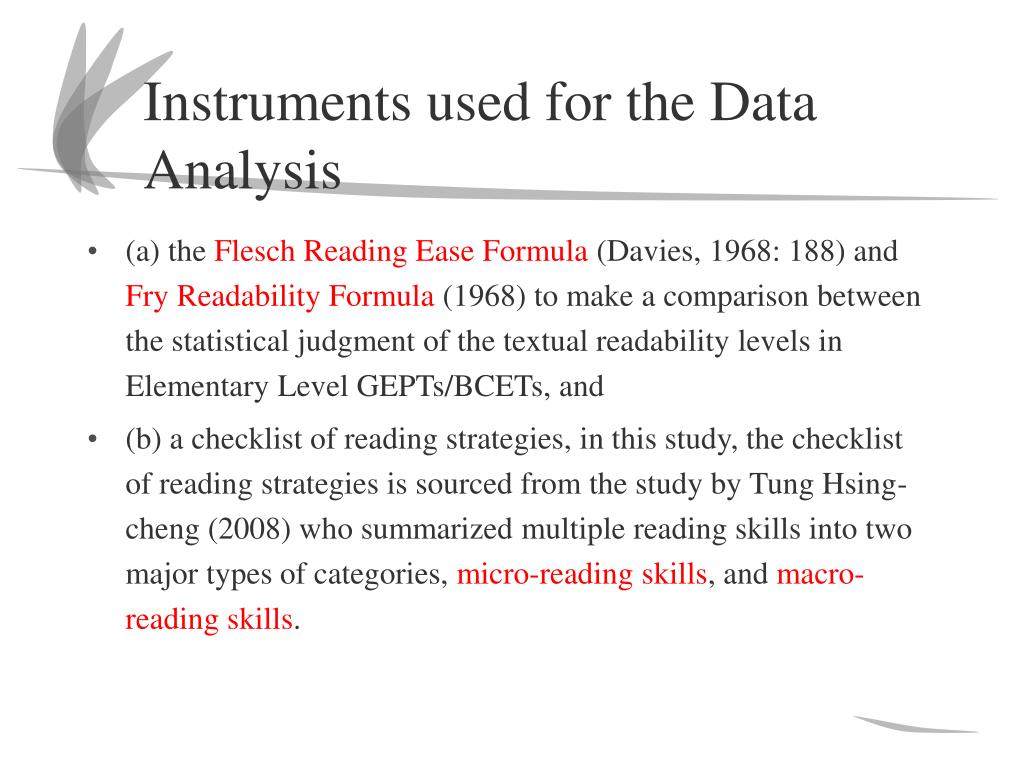 Instruments used for the Data Analysis

• (a) the Flesch Reading Ease Formula (Davies, 1968: 188) and Fry Readability Formula (1968) to make a comparison between the statistical judgment of the textual readability levels in Elementary Level GEPTs/BCETs, and

• (b) a checklist of reading strategies, in this study, the checklist of reading strategies is sourced from the study by Tung Hsing-cheng (2008) who summarized multiple reading skills into two major types of categories, micro-reading skills, and macro-reading skills.